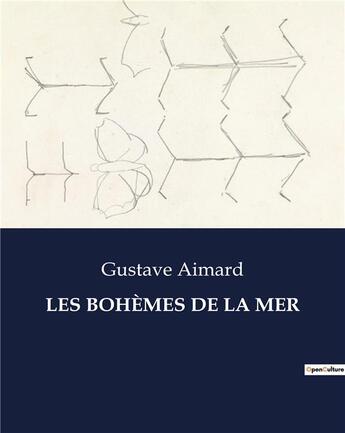 Gustave Aimard

LES BOHÈMES DE LA MER

OpenCulture